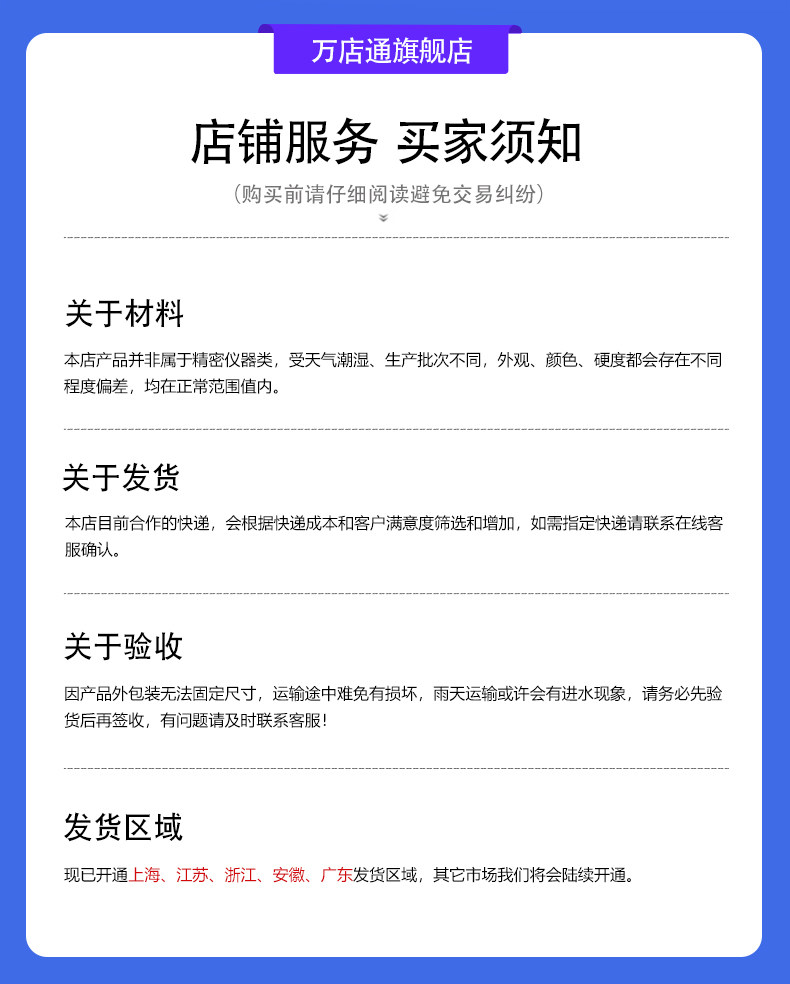 万店通旗舰店

店铺服务 买家须知

（购买前请仔细阅读避免交易纠纷）

关于材料

本店产品并非属于精密仪器类，受天气潮湿、生产批次不同，外观、颜色、硬度都会存在不同程度偏差，均在正常范围值内。

关于发货

本店目前合作的快递，会根据快递成本和客户满意度筛选和增加，如需指定快递请联系在线客服确认。

关于验收

因产品外包装无法固定尺寸，运输途中难免有损坏，雨天运输或许会有进水现象，请务必先验货后再签收，有问题请及时联系客服！

发货区域

现已开通上海、江苏、浙江、安徽、广东发货区域，其它市场我们将会陆续开通。